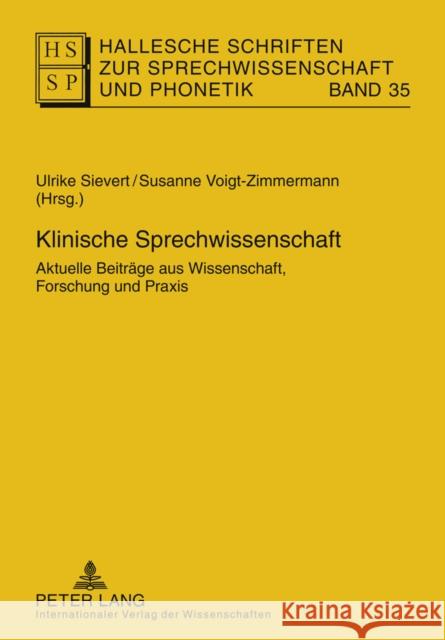 HS
SP

HALLESCHE SCHRIFTEN ZUR SPRECHWISSENSCHAFT UND PHONETIK BAND 35

Ulrike Sievert / Susanne Voigt-Zimmermann (Hrsg.)

Klinische Sprechwissenschaft

Aktuelle Beiträge aus Wissenschaft, Forschung und Praxis

PETER LANG
Internationaler Verlag der Wissenschaften